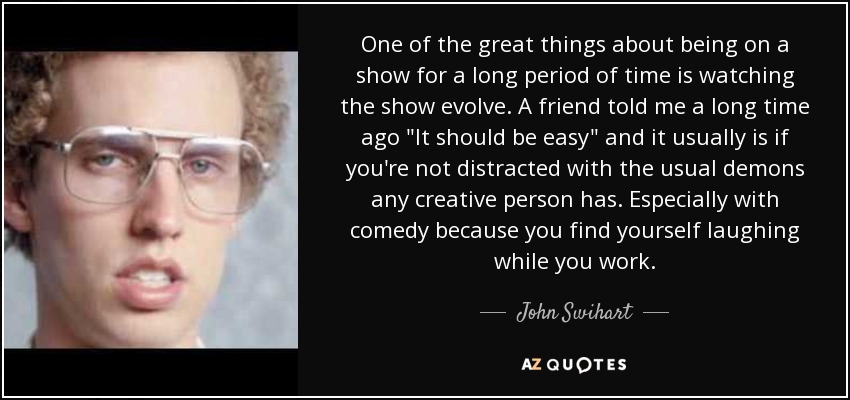 One of the great things about being on a show for a long period of time is watching the show evolve. A friend told me a long time ago "It should be easy" and it usually is if you're not distracted with the usual demons any creative person has. Especially with comedy because you find yourself laughing while you work.

— John Swihart —

AZ QUOTES